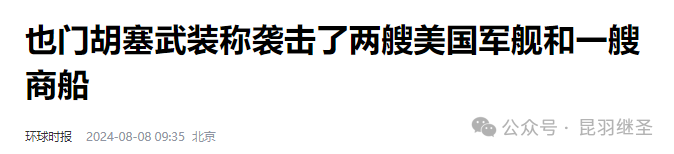 也门胡塞武装称袭击了两艘美国军舰和一艘商船

环球时报 2024-08-08 09:35 北京

公众号 · 昆羽继圣